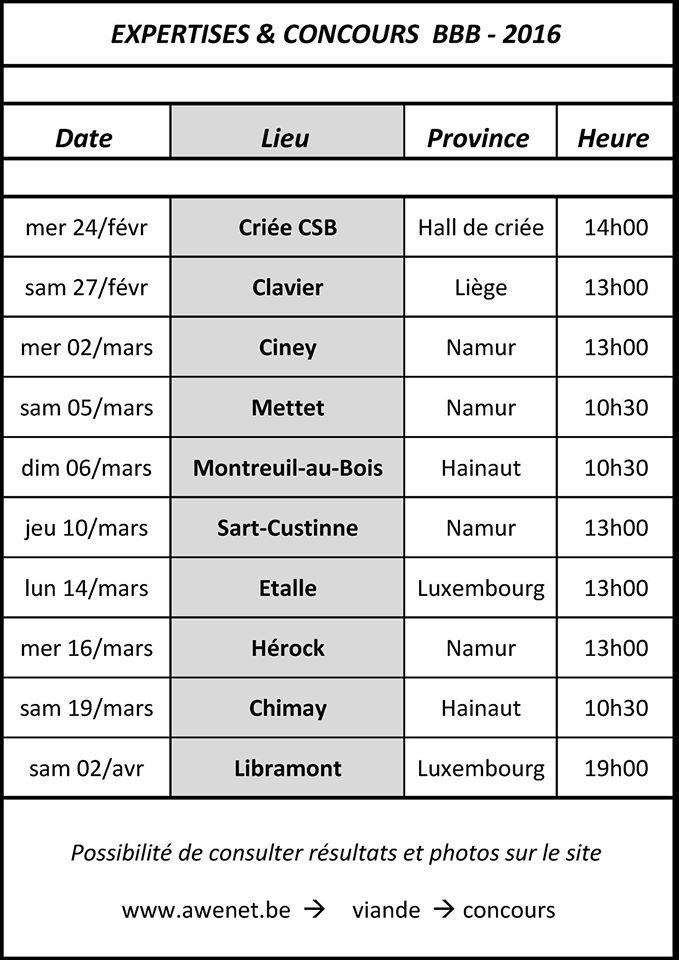 EXPERTISES & CONCOURS BBB - 2016

| Date | Lieu | Province | Heure |
|---|---|---|---|
| mer 24/févr | Criée CSB | Hall de criée | 14h00 |
| sam 27/févr | Clavier | Liège | 13h00 |
| mer 02/mars | Ciney | Namur | 13h00 |
| sam 05/mars | Mettet | Namur | 10h30 |
| dim 06/mars | Montreuil-au-Bois | Hainaut | 10h30 |
| jeu 10/mars | Sart-Custinne | Namur | 13h00 |
| lun 14/mars | Etalle | Luxembourg | 13h00 |
| mer 16/mars | Hérock | Namur | 13h00 |
| sam 19/mars | Chimay | Hainaut | 10h30 |
| sam 02/avr | Libramont | Luxembourg | 19h00 |

Possibilité de consulter résultats et photos sur le site

www.awenet.be → viande → concours